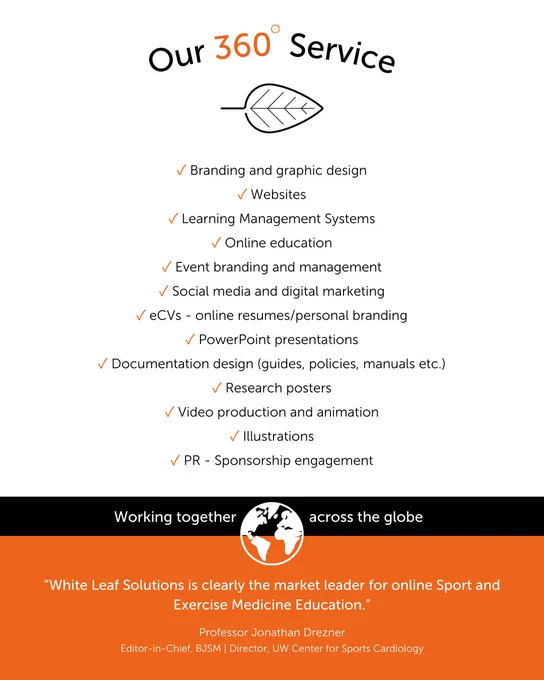 Our 360° Service

✓ Branding and graphic design
✓ Websites
✓ Learning Management Systems
✓ Online education
✓ Event branding and management
✓ Social media and digital marketing
✓ eCVs - online resumes/personal branding
✓ PowerPoint presentations
✓ Documentation design (guides, policies, manuals etc.)
✓ Research posters
✓ Video production and animation
✓ Illustrations
✓ PR - Sponsorship engagement

Working together across the globe

"White Leaf Solutions is clearly the market leader for online Sport and Exercise Medicine Education."

Professor Jonathan Drezner
Editor-in-Chief, BJSM | Director, UW Center for Sports Cardiology